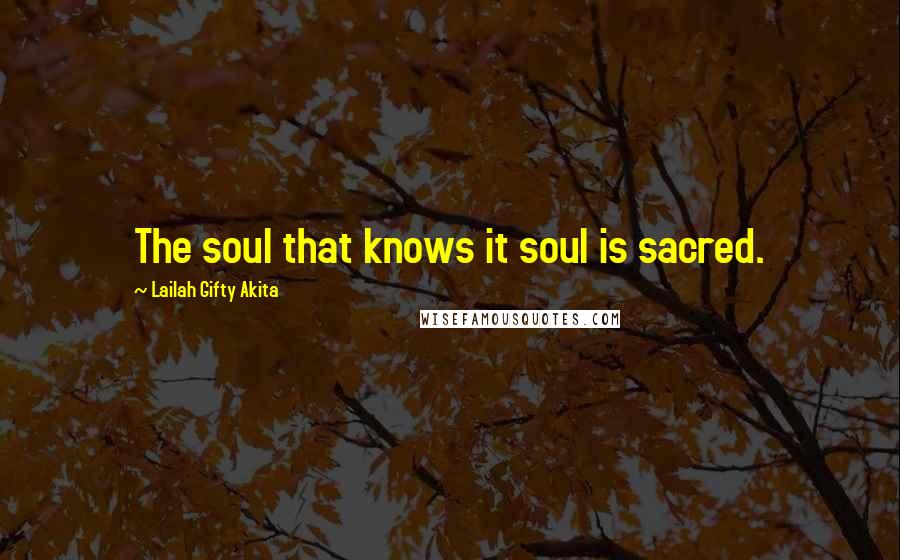 The soul that knows it soul is sacred.

~ Lailah Gifty Akita

WISEFAMOUSQUOTES.COM